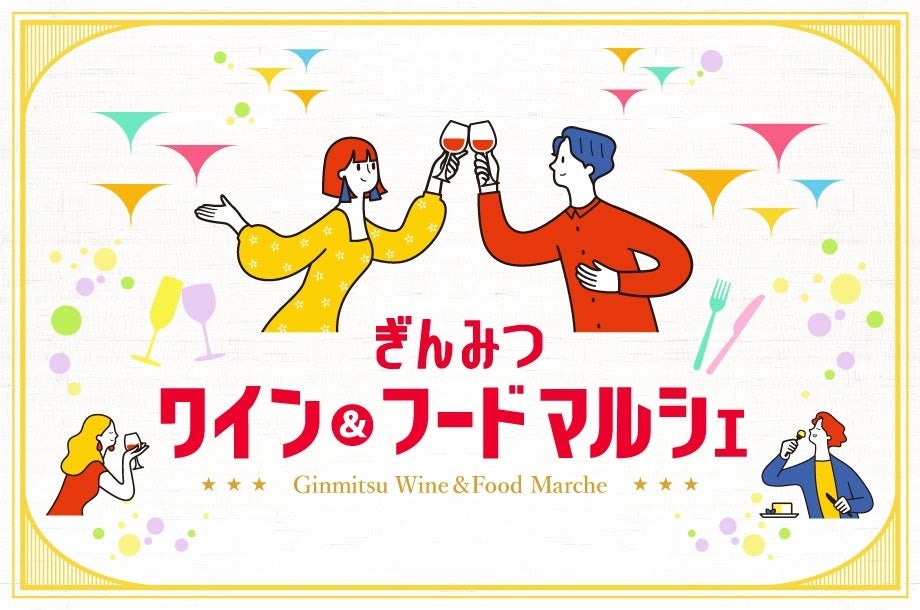 ぎんみつ
ワイン&フードマルシェ

★★★ Ginmitsu Wine&Food Marche ★★★